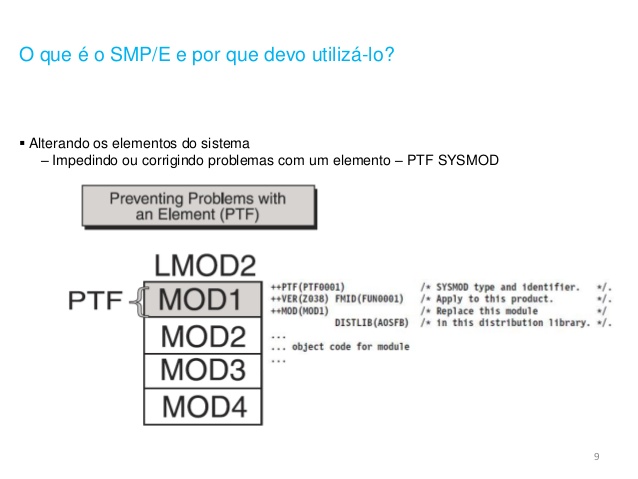 O que é o SMP/E e por que devo utilizá-lo?

▪ Alterando os elementos do sistema
– Impedindo ou corrigindo problemas com um elemento – PTF SYSMOD

Preventing Problems with an Element (PTF)

LMOD2

PTF

MOD1

MOD2

MOD3

MOD4

++PTF(PTF0001) /* SYSMOD type and identifier. */.
++VER(Z038) FMID(FUN0001) /* Apply to this product. */.
++MOD(MOD1) /* Replace this module */
DISTLIB(AOSFB) /* in this distribution library. */.
...
... object code for module
...

9